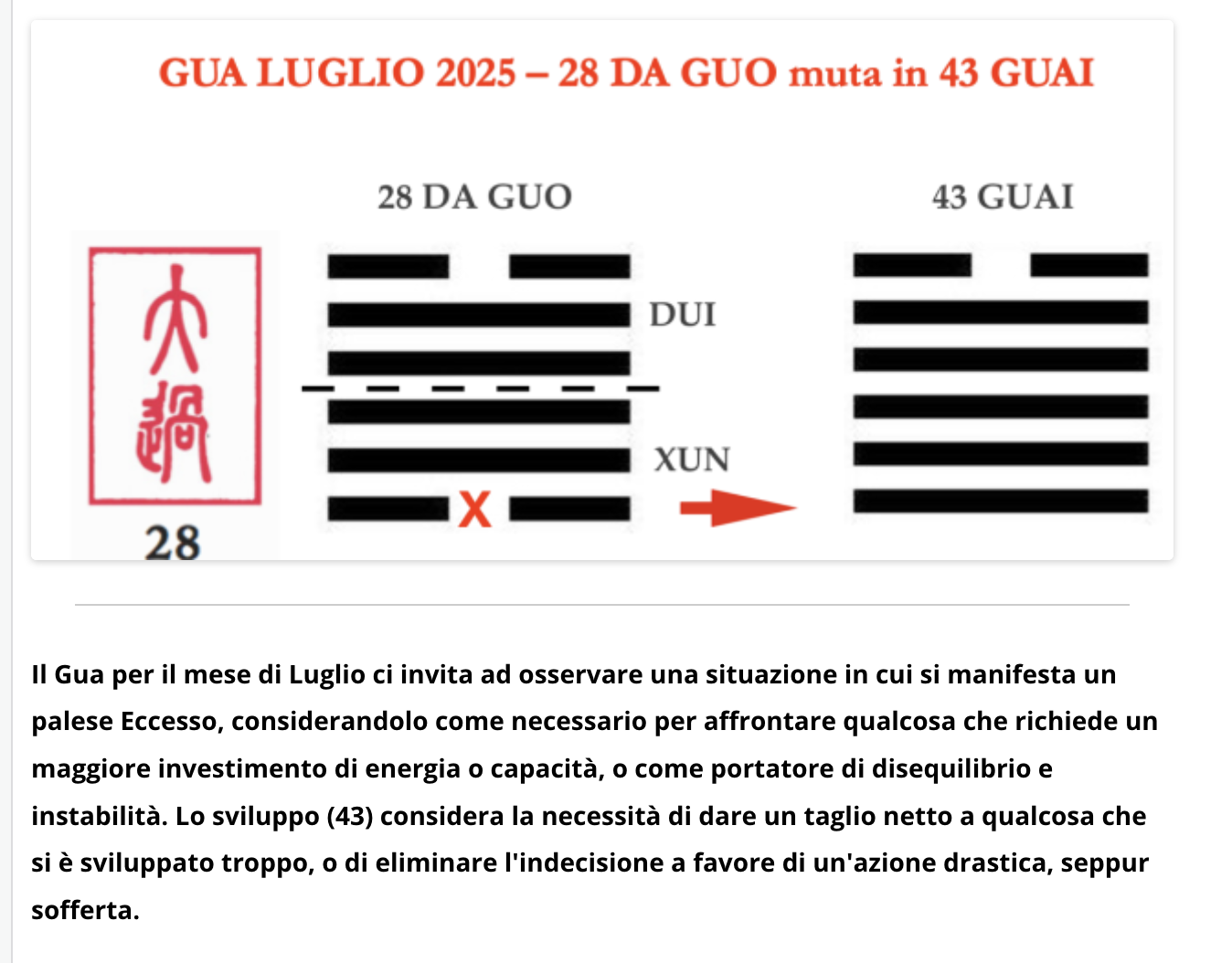 GUA LUGLIO 2025 – 28 DA GUO muta in 43 GUAI

28 DA GUO

43 GUAI

大過

28

DUI

XUN

X

Il Gua per il mese di Luglio ci invita ad osservare una situazione in cui si manifesta un palese Eccesso, considerandolo come necessario per affrontare qualcosa che richiede un maggiore investimento di energia o capacità, o come portatore di disequilibrio e instabilità. Lo sviluppo (43) considera la necessità di dare un taglio netto a qualcosa che si è sviluppato troppo, o di eliminare l'indecisione a favore di un'azione drastica, seppur sofferta.